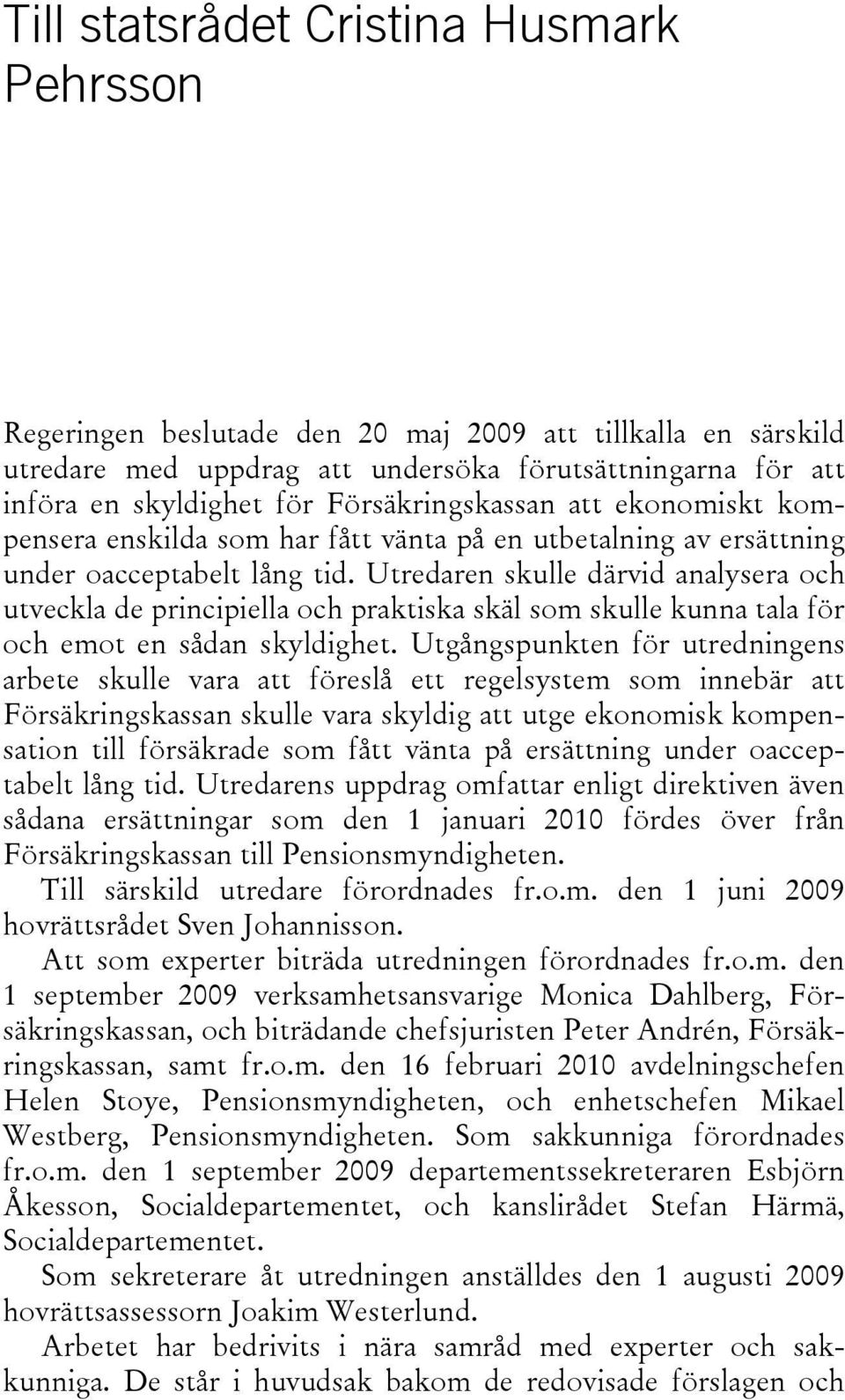 Till statsrådet Cristina Husmark Pehrsson

Regeringen beslutade den 20 maj 2009 att tillkalla en särskild utredare med uppdrag att undersöka förutsättningarna för att införa en skyldighet för Försäkringskassan att ekonomiskt kompensera enskilda som har fått vänta på en utbetalning av ersättning under oacceptabelt lång tid. Utredaren skulle därvid analysera och utveckla de principiella och praktiska skäl som skulle kunna tala för och emot en sådan skyldighet. Utgångspunkten för utredningens arbete skulle vara att föreslå ett regelsystem som innebär att Försäkringskassan skulle vara skyldig att utge ekonomisk kompensation till försäkrade som fått vänta på ersättning under oacceptabelt lång tid. Utredarens uppdrag omfattar enligt direktiven även sådana ersättningar som den 1 januari 2010 fördes över från Försäkringskassan till Pensionsmyndigheten.

Till särskild utredare förordnades fr.o.m. den 1 juni 2009 hovrättsrådet Sven Johannisson.

Att som experter biträda utredningen förordnades fr.o.m. den 1 september 2009 verksamhetsansvarige Monica Dahlberg, Försäkringskassan, och biträdande chefsjuristen Peter Andrén, Försäkringskassan, samt fr.o.m. den 16 februari 2010 avdelningschefen Helen Stoye, Pensionsmyndigheten, och enhetschefen Mikael Westberg, Pensionsmyndigheten. Som sakkunniga förordnades fr.o.m. den 1 september 2009 departementssekreteraren Esbjörn Åkesson, Socialdepartementet, och kanslirådet Stefan Härmä, Socialdepartementet.

Som sekreterare åt utredningen anställdes den 1 augusti 2009 hovrättsassessorn Joakim Westerlund.

Arbetet har bedrivits i nära samråd med experter och sakkunniga. De står i huvudsak bakom de redovisade förslagen och